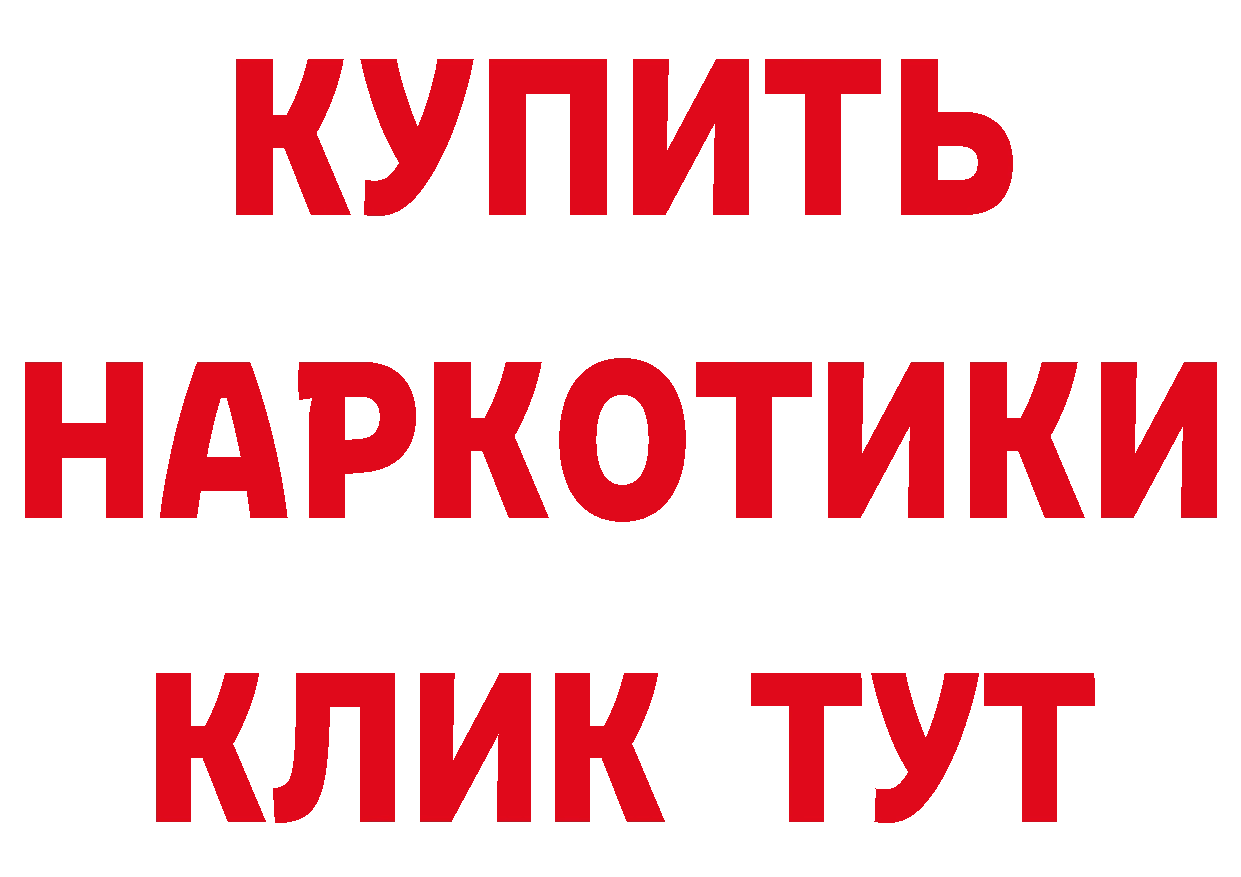 КУПИТЬ

НАРКОТИКИ

КЛИК ТУТ